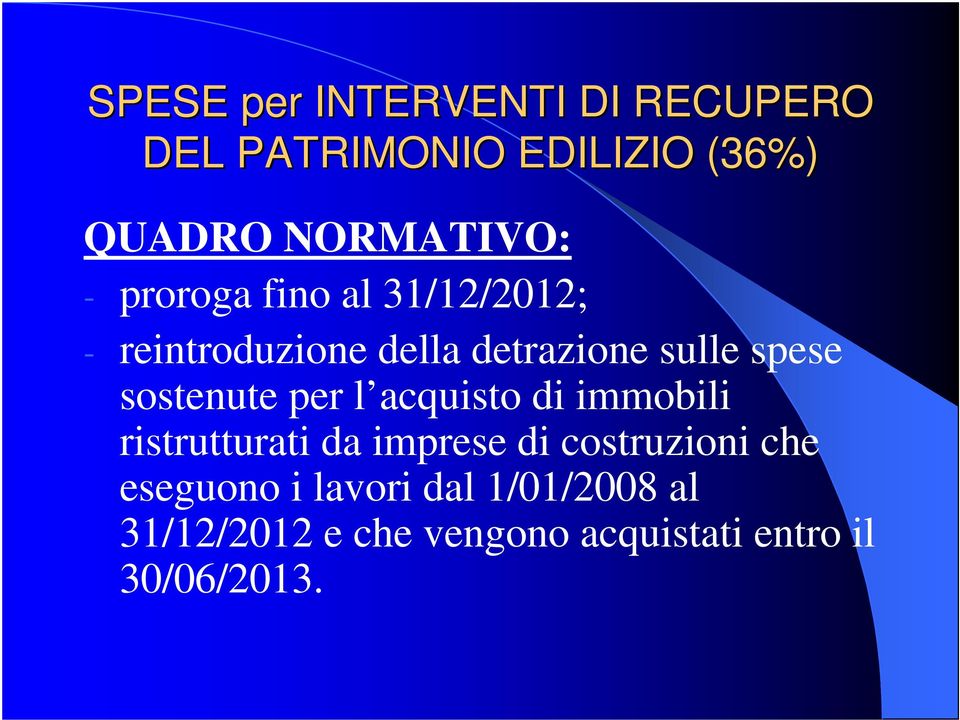 SPESE per INTERVENTI DI RECUPERO DEL PATRIMONIO EDILIZIO (36%)

QUADRO NORMATIVO:

- proroga fino al 31/12/2012;

- reintroduzione della detrazione sulle spese sostenute per l’acquisto di immobili ristrutturati da imprese di costruzioni che eseguono i lavori dal 1/01/2008 al 31/12/2012 e che vengono acquistati entro il 30/06/2013.